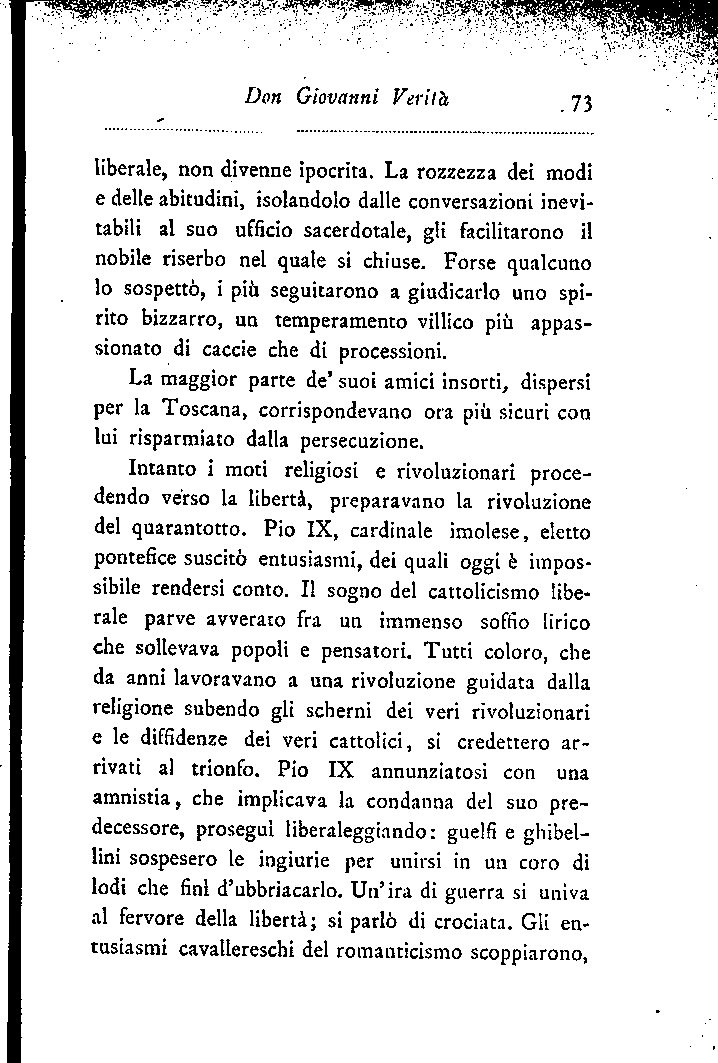 Don Giovanni Verità 73

liberale, non divenne ipocrita. La rozzezza dei modi e delle abitudini, isolandolo dalle conversazioni inevitabili al suo ufficio sacerdotale, gli facilitarono il nobile riserbo nel quale si chiuse. Forse qualcuno lo sospettò, i più seguitarono a giudicarlo uno spirito bizzarro, un temperamento villico più appassionato di caccie che di processioni.

La maggior parte de' suoi amici insorti, dispersi per la Toscana, corrispondevano ora più sicuri con lui risparmiato dalla persecuzione.

Intanto i moti religiosi e rivoluzionari procedendo verso la libertà, preparavano la rivoluzione del quarantotto. Pio IX, cardinale imolese, eletto pontefice suscitò entusiasmi, dei quali oggi è impossibile rendersi conto. Il sogno del cattolicismo liberale parve avverato fra un immenso soffio lirico che sollevava popoli e pensatori. Tutti coloro, che da anni lavoravano a una rivoluzione guidata dalla religione subendo gli scherni dei veri rivoluzionari e le diffidenze dei veri cattolici, si credettero arrivati al trionfo. Pio IX annunziatosi con una amnistia, che implicava la condanna del suo predecessore, proseguì liberaleggiando: guelfi e ghibellini sospesero le ingiurie per unirsi in un coro di lodi che finì d'ubbriacarlo. Un'ira di guerra si univa al fervore della libertà; si parlò di crociata. Gli entusiasmi cavallereschi del romanticismo scoppiarono,